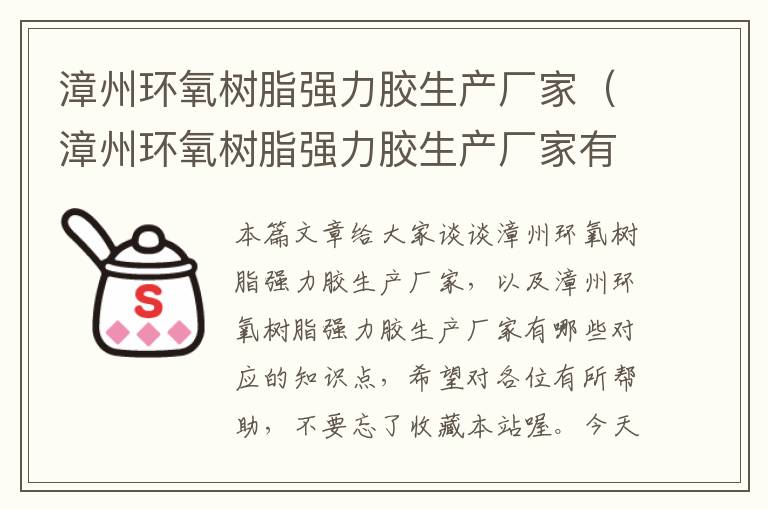 漳州环氧树脂强力胶生产厂家（漳州环氧树脂强力胶生产厂家有

S

本篇文章给大家谈谈漳州环氧树脂强力胶生产厂家，以及漳州环氧树脂强力胶生产厂家有哪些对应的知识点，希望对各位有所帮助，不要忘了收藏本站喔。今天